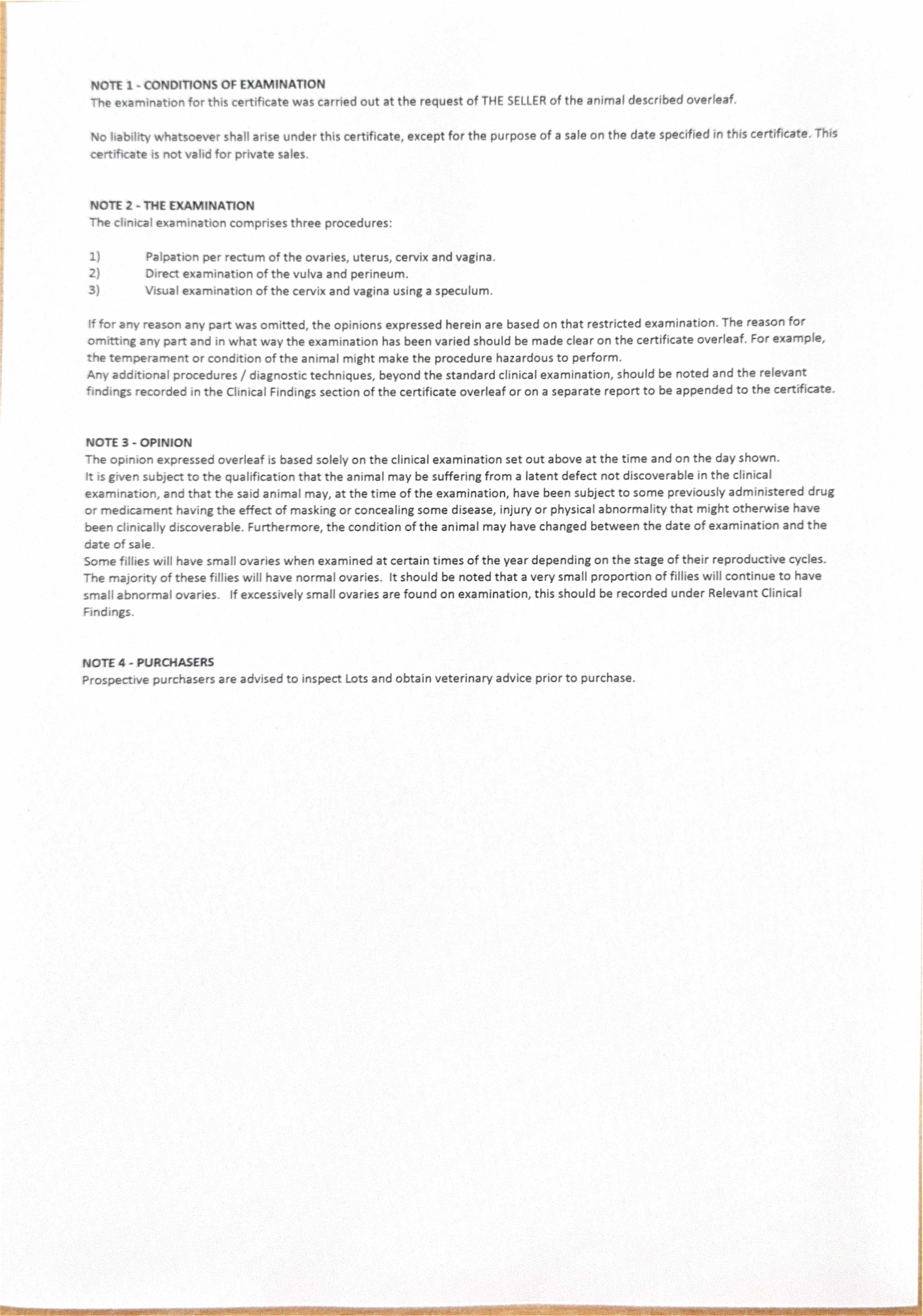 NOTE 1 - CONDITIONS OF EXAMINATION
The examination for this certificate was carried out at the request of THE SELLER of the animal described overleaf.

No liability whatsoever shall arise under this certificate, except for the purpose of a sale on the date specified in this certificate. This certificate is not valid for private sales.

NOTE 2 - THE EXAMINATION
The clinical examination comprises three procedures:

1) Palpation per rectum of the ovaries, uterus, cervix and vagina.
2) Direct examination of the vulva and perineum.
3) Visual examination of the cervix and vagina using a speculum.

If for any reason any part was omitted, the opinions expressed herein are based on that restricted examination. The reason for omitting any part and in what way the examination has been varied should be made clear on the certificate overleaf. For example, the temperament or condition of the animal might make the procedure hazardous to perform.
Any additional procedures / diagnostic techniques, beyond the standard clinical examination, should be noted and the relevant findings recorded in the Clinical Findings section of the certificate overleaf or on a separate report to be appended to the certificate.

NOTE 3 - OPINION
The opinion expressed overleaf is based solely on the clinical examination set out above at the time and on the day shown.
It is given subject to the qualification that the animal may be suffering from a latent defect not discoverable in the clinical examination, and that the said animal may, at the time of the examination, have been subject to some previously administered drug or medicament having the effect of masking or concealing some disease, injury or physical abnormality that might otherwise have been clinically discoverable. Furthermore, the condition of the animal may have changed between the date of examination and the date of sale.
Some fillies will have small ovaries when examined at certain times of the year depending on the stage of their reproductive cycles. The majority of these fillies will have normal ovaries. It should be noted that a very small proportion of fillies will continue to have small abnormal ovaries. If excessively small ovaries are found on examination, this should be recorded under Relevant Clinical Findings.

NOTE 4 - PURCHASERS
Prospective purchasers are advised to inspect Lots and obtain veterinary advice prior to purchase.